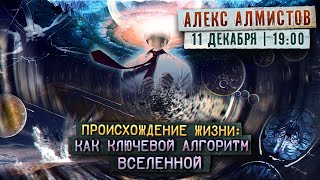 АЛЕКС АЛМИСТОВ
11 ДЕКАБРЯ | 19:00

ПРОИСХОЖДЕНИЕ ЖИЗНИ:
КАК КЛЮЧЕВОЙ АЛГОРИТМ
ВСЕЛЕННОЙ